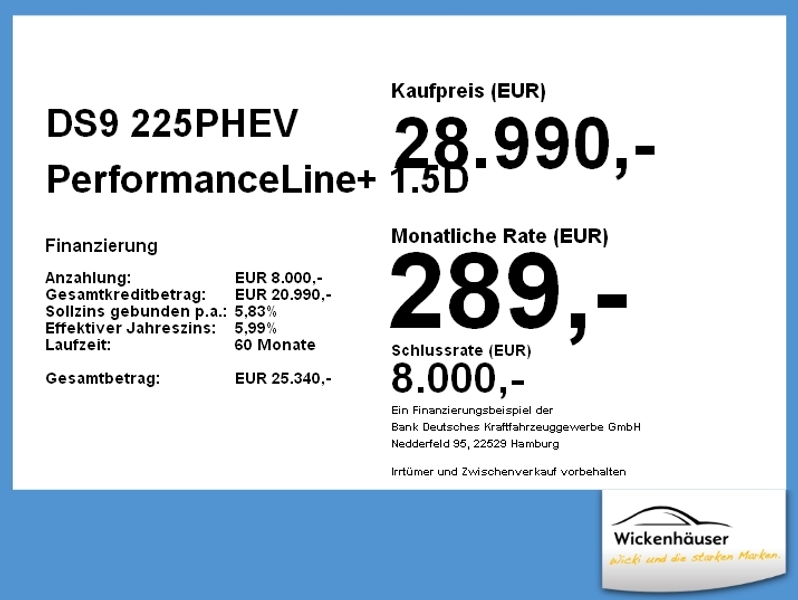 DS9 225PHEV
PerformanceLine+ 1.5D

Finanzierung

Anzahlung: EUR 8.000,-
Gesamtkreditbetrag: EUR 20.990,-
Sollzins gebunden p.a.: 5,83%
Effektiver Jahreszins: 5,99%
Laufzeit: 60 Monate

Gesamtbetrag: EUR 25.340,-

Kaufpreis (EUR)
28.990,-

Monatliche Rate (EUR)
289,-

Schlussrate (EUR)
8.000,-

Ein Finanzierungsbeispiel der
Bank Deutsches Kraftfahrzeuggewerbe GmbH
Nedderfeld 95, 22529 Hamburg

Irrtümer und Zwischenverkauf vorbehalten

Wickenhäuser
Wicki und die starken Marken.